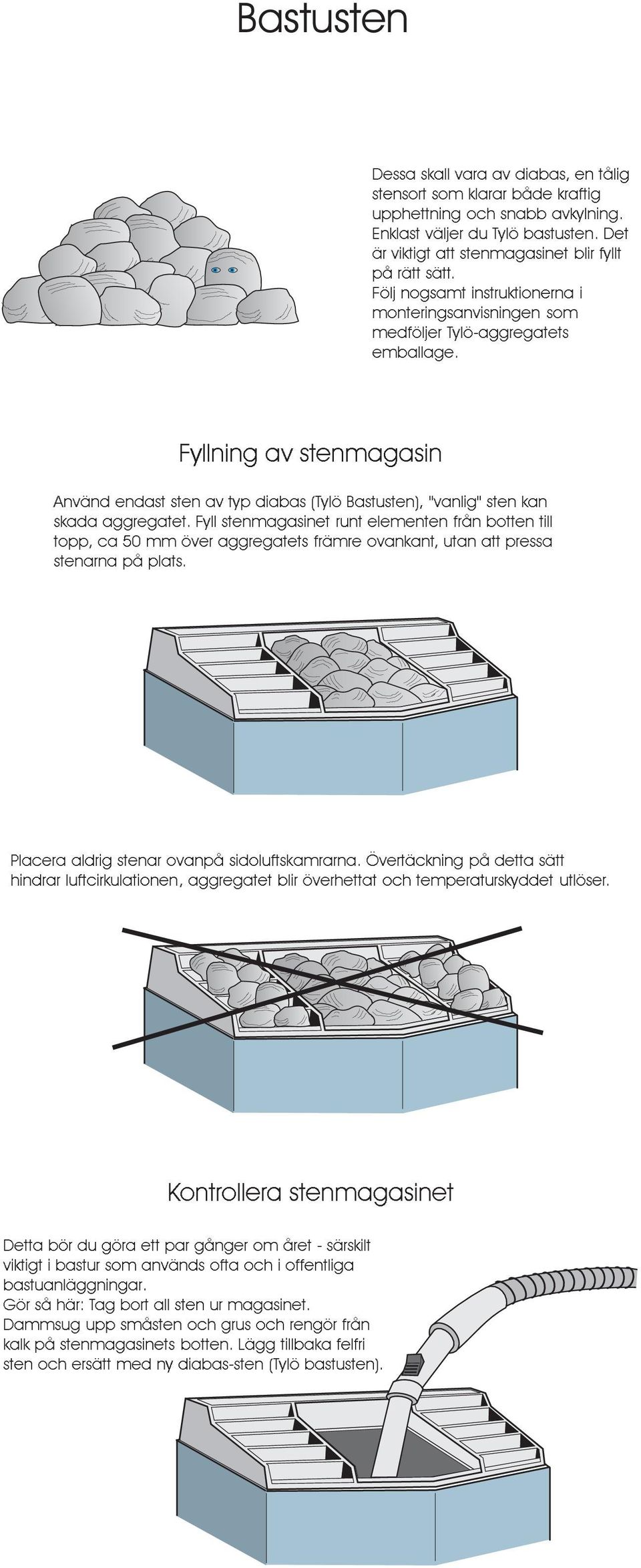 Bastusten

Dessa skall vara av diabas, en tålig stensort som klarar både kraftig upphettning och snabb avkylning. Enklast väljer du Tylö bastusten. Det är viktigt att stenmagasinet blir fyllt på rätt sätt.
Följ nogsamt instruktionerna i monteringsanvisningen som medföljer Tylö-aggregatets emballage.

Fyllning av stenmagasin

Använd endast sten av typ diabas (Tylö Bastusten), "vanlig" sten kan skada aggregatet. Fyll stenmagasinet runt elementen från botten till topp, ca 50 mm över aggregatets främre ovankant, utan att pressa stenarna på plats.

Placera aldrig stenar ovanpå sidoluftskamrarna. Övertäckning på detta sätt hindrar luftcirkulationen, aggregatet blir överhettat och temperaturskyddet utlöser.

Kontrollera stenmagasinet

Detta bör du göra ett par gånger om året - särskilt viktigt i bastur som används ofta och i offentliga bastuanläggningar.
Gör så här: Tag bort all sten ur magasinet. Dammsug upp småsten och grus och rengör från kalk på stenmagasinets botten. Lägg tillbaka felfri sten och ersätt med ny diabas-sten (Tylö bastusten).